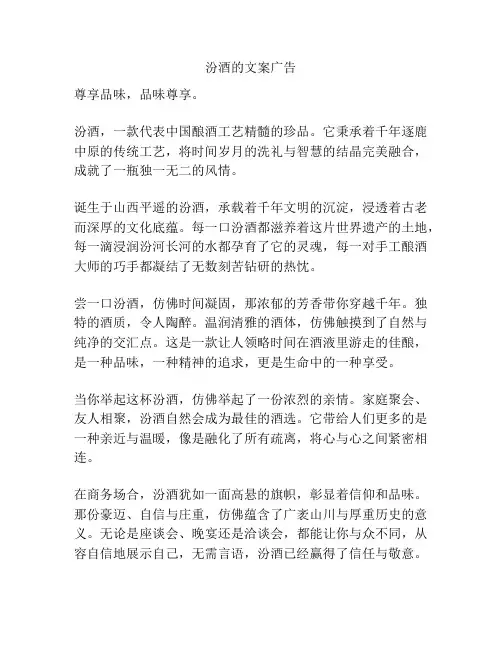 汾酒的文案广告

尊享品味，品味尊享。

汾酒，一款代表中国酿酒工艺精髓的珍品。它秉承着千年逐鹿中原的传统工艺，将时间岁月的洗礼与智慧的结晶完美融合，成就了一瓶独一无二的风情。

诞生于山西平遥的汾酒，承载着千年文明的沉淀，浸透着古老而深厚的文化底蕴。每一口汾酒都滋养着这片世界遗产的土地，每一滴浸润汾河长河的水都孕育了它的灵魂，每一对手工酿酒大师的巧手都凝结了无数刻苦钻研的热忱。

尝一口汾酒，仿佛时间凝固，那浓郁的芳香带你穿越千年。独特的酒质，令人陶醉。温润清雅的酒体，仿佛触摸到了自然与纯净的交汇点。这是一款让人领略时间在酒液里游走的佳酿，是一种品味，一种精神的追求，更是生命中的一种享受。

当你举起这杯汾酒，仿佛举起了一份浓烈的亲情。家庭聚会、友人相聚，汾酒自然会成为最佳的酒选。它带给人们更多的是一种亲近与温暖，像是融化了所有疏离，将心与心之间紧密相连。

在商务场合，汾酒犹如一面高悬的旗帜，彰显着信仰和品味。那份豪迈、自信与庄重，仿佛蕴含了广袤山川与厚重历史的意义。无论是座谈会、晚宴还是洽谈会，都能让你与众不同，从容自信地展示自己，无需言语，汾酒已经赢得了信任与敬意。